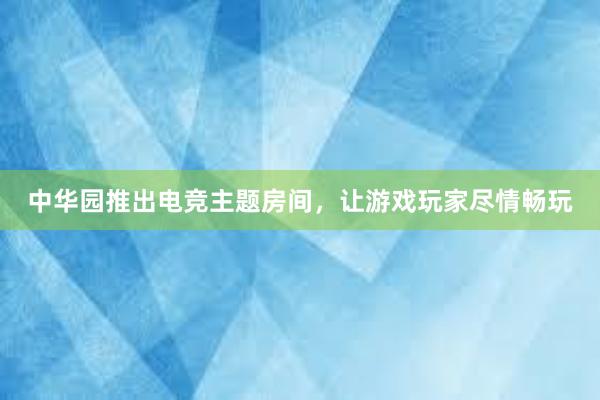 中华园推出电竞主题房间，让游戏玩家尽情畅玩